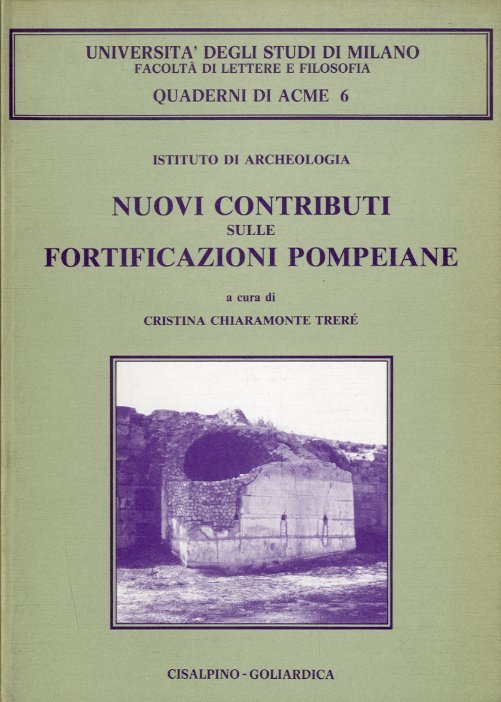 UNIVERSITA' DEGLI STUDI DI MILANO
FACOLTÀ DI LETTERE E FILOSOFIA
QUADERNI DI ACME 6

ISTITUTO DI ARCHEOLOGIA

NUOVI CONTRIBUTI
SULLE
FORTIFICAZIONI POMPEIANE

a cura di
CRISTINA CHIARAMONTE TRERÉ

CISALPINO - GOLIARDICA